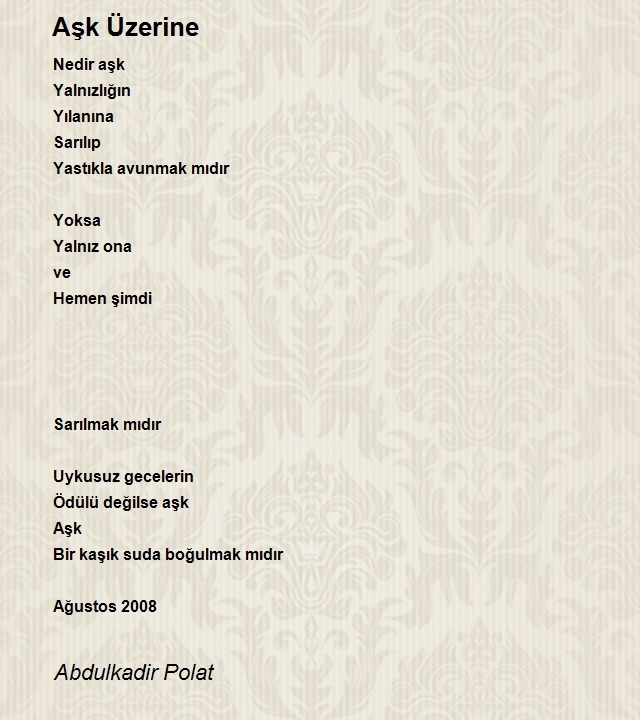 Aşk Üzerine

Nedir aşk
Yalnızlığın
Yılanına
Sarılıp
Yastıkla avunmak mıdır

Yoksa
Yalnız ona
ve
Hemen şimdi

Sarılmak mıdır

Uykusuz gecelerin
Ödülü değilse aşk
Aşk
Bir kaşık suda boğulmak mıdır

Ağustos 2008

Abdulkadir Polat